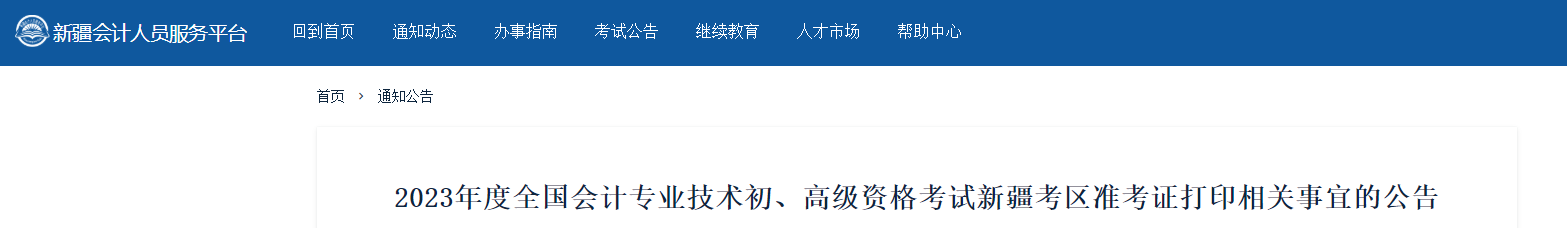 新疆会计人员服务平台

回到首页　通知动态　办事指南　考试公告　继续教育　人才市场　帮助中心

首页 › 通知公告

2023年度全国会计专业技术初、高级资格考试新疆考区准考证打印相关事宜的公告